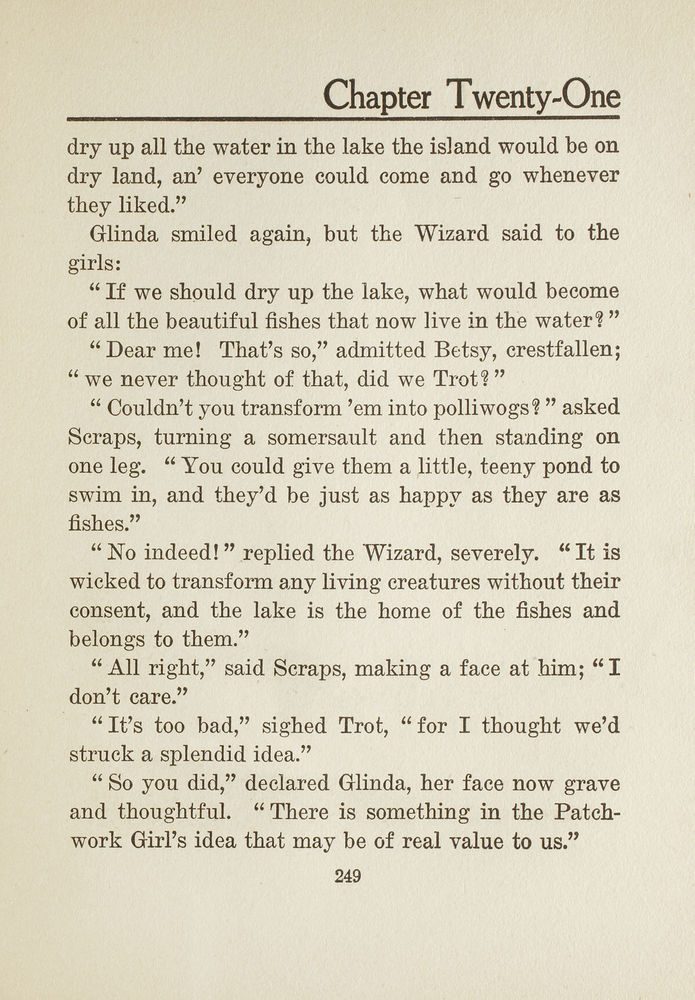 Chapter Twenty-One

dry up all the water in the lake the island would be on dry land, an' everyone could come and go whenever they liked."

Glinda smiled again, but the Wizard said to the girls:

"If we should dry up the lake, what would become of all the beautiful fishes that now live in the water?"

"Dear me! That's so," admitted Betsy, crestfallen; "we never thought of that, did we Trot?"

"Couldn't you transform 'em into polliwogs?" asked Scraps, turning a somersault and then standing on one leg. "You could give them a little, teeny pond to swim in, and they'd be just as happy as they are as fishes."

"No indeed!" replied the Wizard, severely. "It is wicked to transform any living creatures without their consent, and the lake is the home of the fishes and belongs to them."

"All right," said Scraps, making a face at him; "I don't care."

"It's too bad," sighed Trot, "for I thought we'd struck a splendid idea."

"So you did," declared Glinda, her face now grave and thoughtful. "There is something in the Patchwork Girl's idea that may be of real value to us."

249